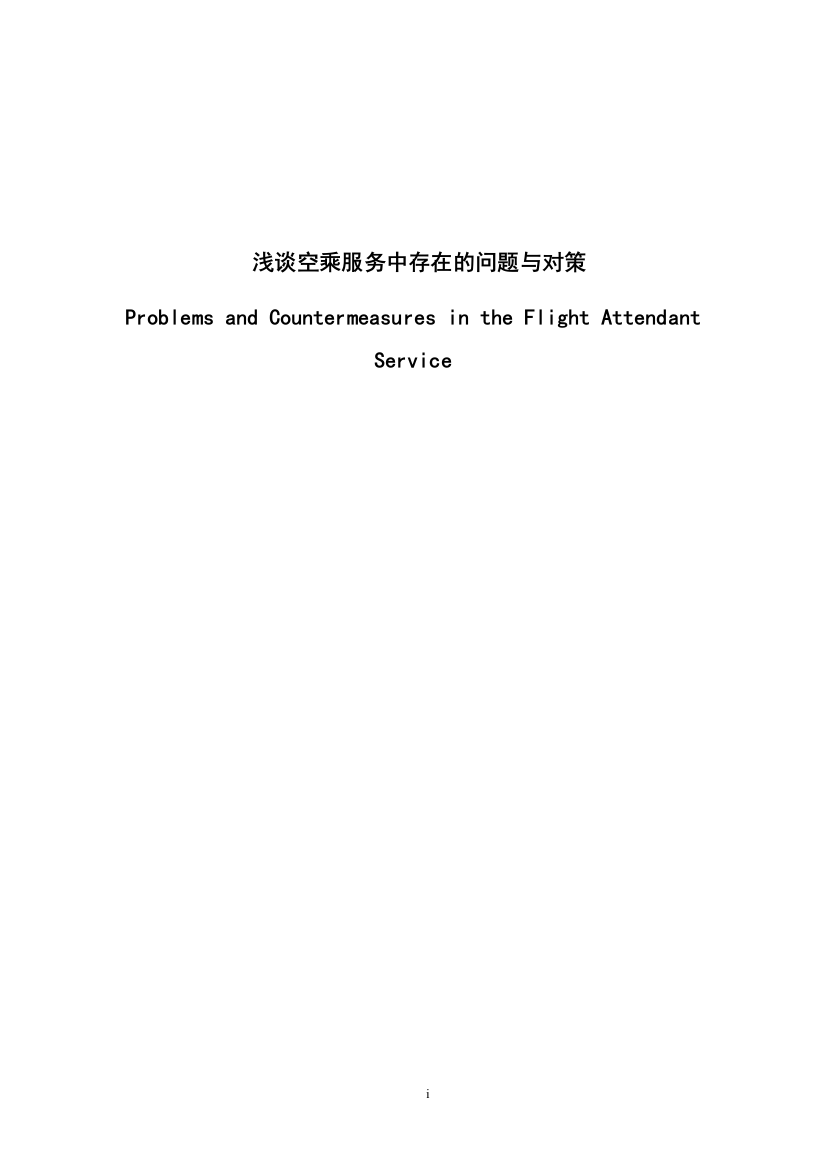 浅谈空乘服务中存在的问题与对策

Problems and Countermeasures in the Flight Attendant Service

i